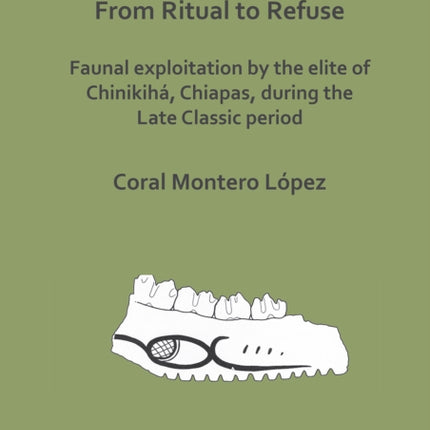 From Ritual to Refuse

Faunal exploitation by the elite of Chinikihá, Chiapas, during the Late Classic period

Coral Montero López